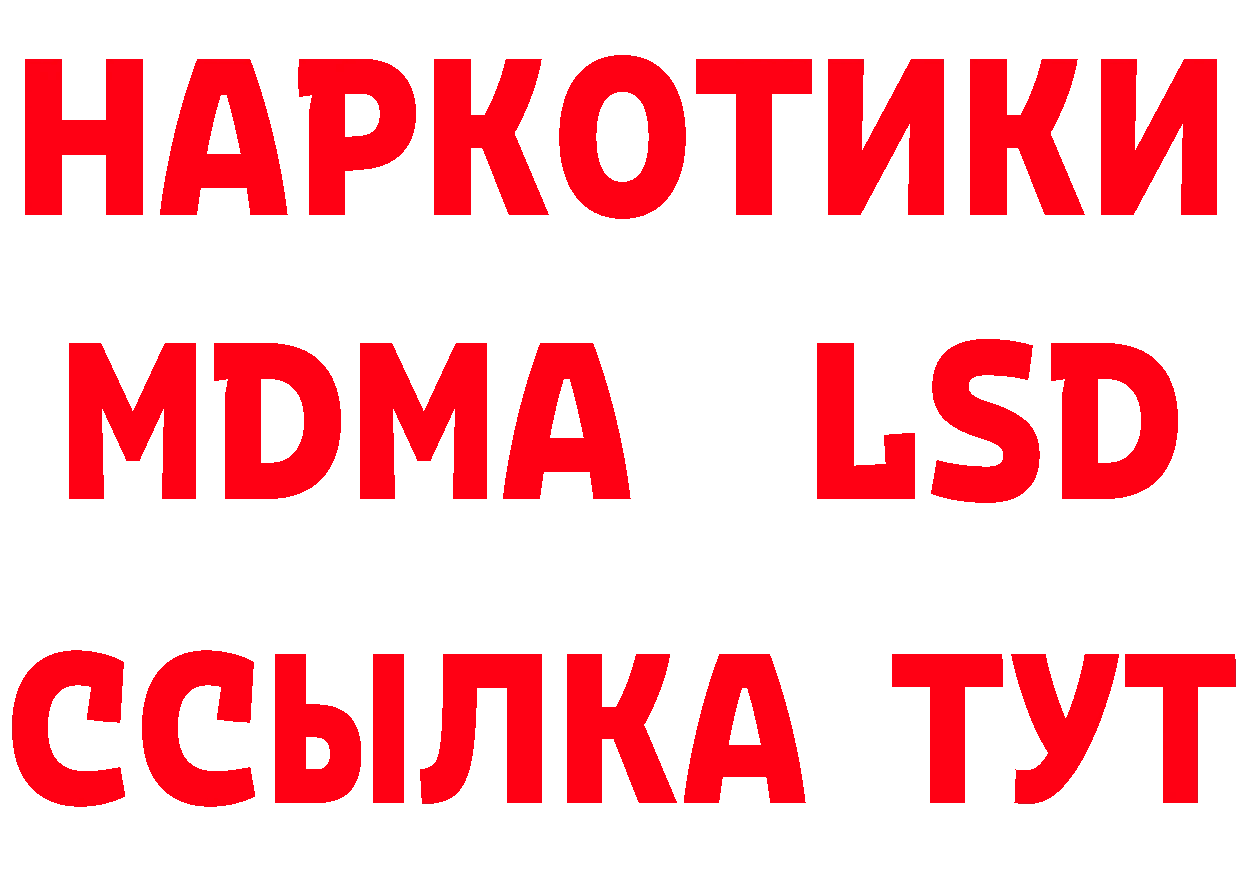 НАРКОТИКИ
MDMA LSD
ССЫЛКА ТУТ